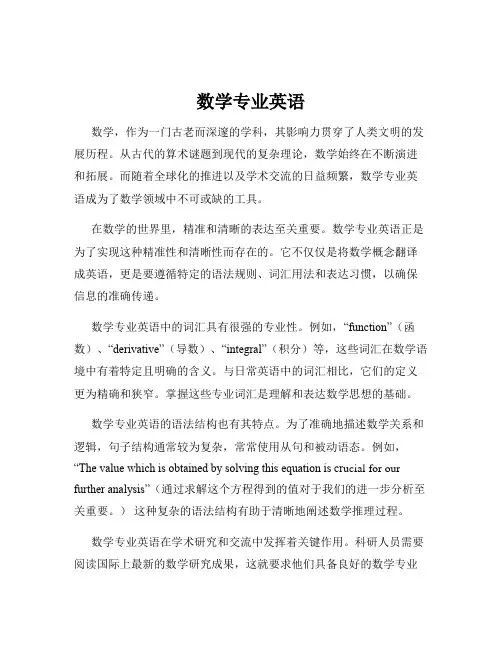 数学专业英语

数学，作为一门古老而深邃的学科，其影响力贯穿了人类文明的发展历程。从古代的算术谜题到现代的复杂理论，数学始终在不断演进和拓展。而随着全球化的推进以及学术交流的日益频繁，数学专业英语成为了数学领域中不可或缺的工具。

在数学的世界里，精准和清晰的表达至关重要。数学专业英语正是为了实现这种精准性和清晰性而存在的。它不仅仅是将数学概念翻译成英语，更是要遵循特定的语法规则、词汇用法和表达习惯，以确保信息的准确传递。

数学专业英语中的词汇具有很强的专业性。例如，“function”（函数）、“derivative”（导数）、“integral”（积分）等，这些词汇在数学语境中有着特定且明确的含义。与日常英语中的词汇相比，它们的定义更为精确和狭窄。掌握这些专业词汇是理解和表达数学思想的基础。

数学专业英语的语法结构也有其特点。为了准确地描述数学关系和逻辑，句子结构通常较为复杂，常常使用从句和被动语态。例如，“The value which is obtained by solving this equation is crucial for our further analysis”（通过求解这个方程得到的值对于我们的进一步分析至关重要。）这种复杂的语法结构有助于清晰地阐述数学推理过程。

数学专业英语在学术研究和交流中发挥着关键作用。科研人员需要阅读国际上最新的数学研究成果，这就要求他们具备良好的数学专业